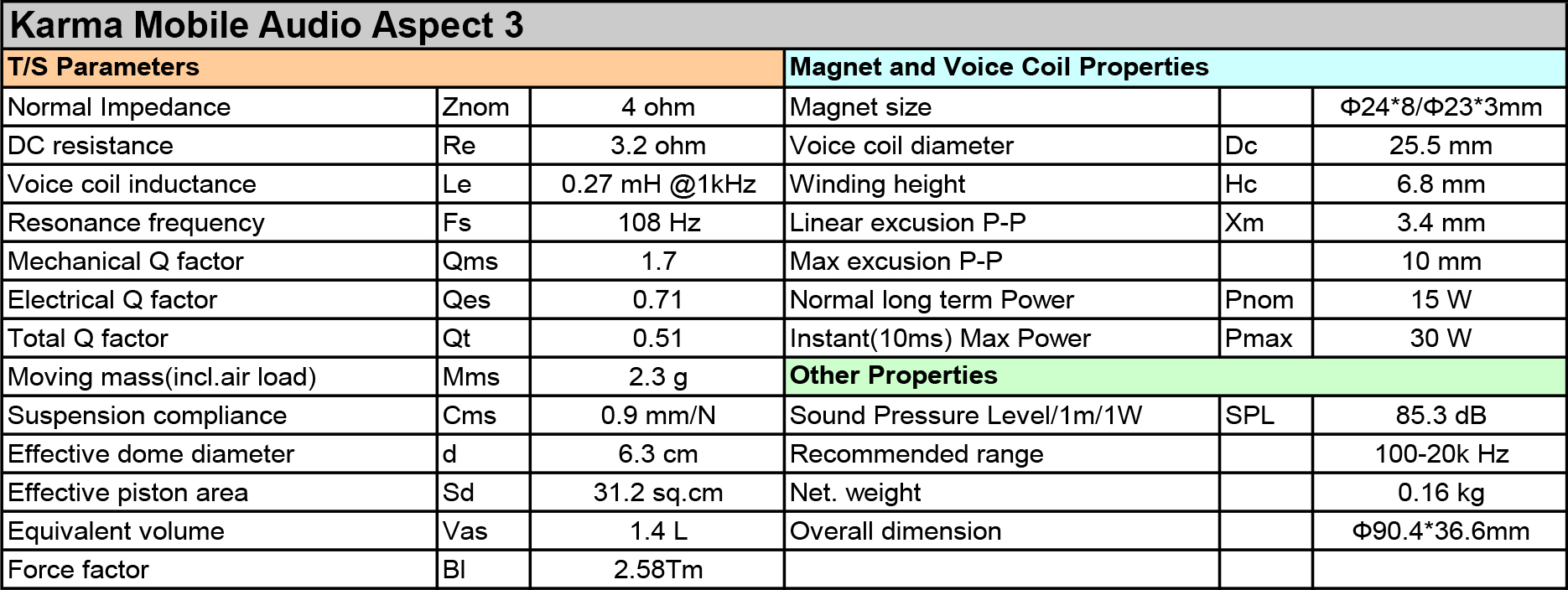 | Karma Mobile Audio Aspect 3 | | | | | |
|---|---|---|---|---|---|
| T/S Parameters | | | Magnet and Voice Coil Properties | | |
| Normal Impedance | Znom | 4 ohm | Magnet size | | Φ24*8/Φ23*3mm |
| DC resistance | Re | 3.2 ohm | Voice coil diameter | Dc | 25.5 mm |
| Voice coil inductance | Le | 0.27 mH @1kHz | Winding height | Hc | 6.8 mm |
| Resonance frequency | Fs | 108 Hz | Linear excusion P-P | Xm | 3.4 mm |
| Mechanical Q factor | Qms | 1.7 | Max excusion P-P | | 10 mm |
| Electrical Q factor | Qes | 0.71 | Normal long term Power | Pnom | 15 W |
| Total Q factor | Qt | 0.51 | Instant(10ms) Max Power | Pmax | 30 W |
| Moving mass(incl.air load) | Mms | 2.3 g | Other Properties | | |
| Suspension compliance | Cms | 0.9 mm/N | Sound Pressure Level/1m/1W | SPL | 85.3 dB |
| Effective dome diameter | d | 6.3 cm | Recommended range | | 100-20k Hz |
| Effective piston area | Sd | 31.2 sq.cm | Net. weight | | 0.16 kg |
| Equivalent volume | Vas | 1.4 L | Overall dimension | | Φ90.4*36.6mm |
| Force factor | Bl | 2.58Tm | | | |